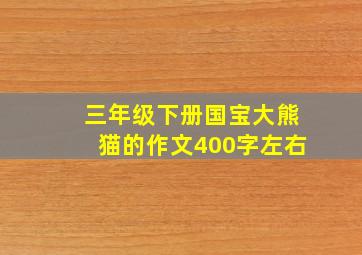 三年级下册国宝大熊猫的作文400字左右